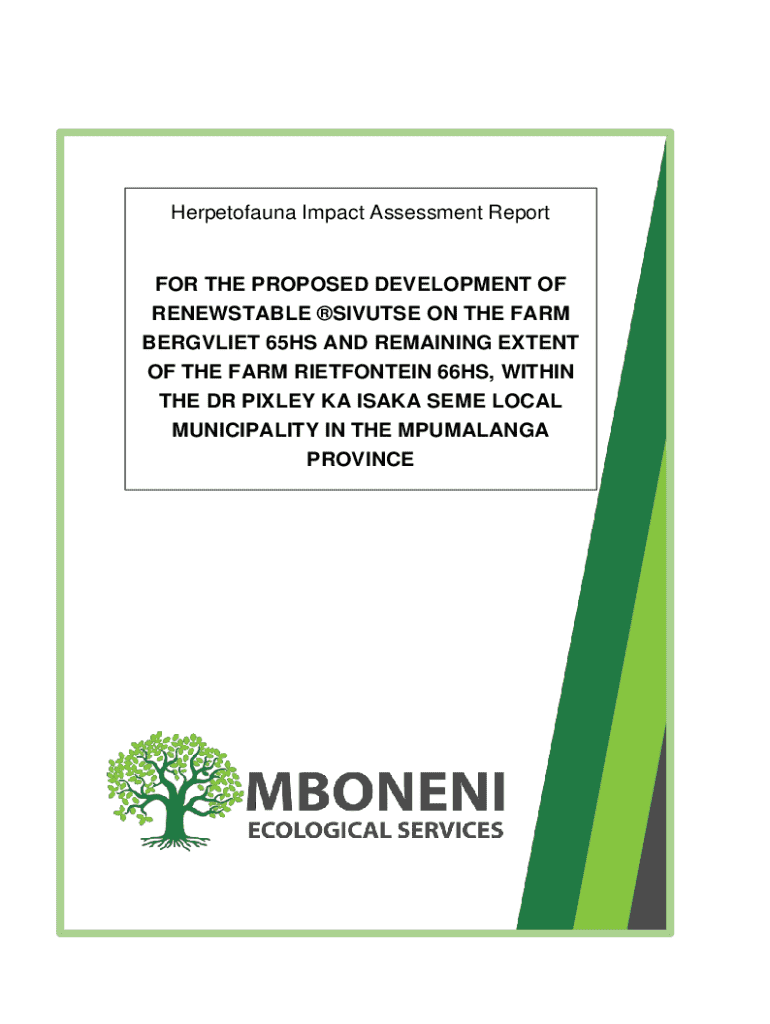 Herpetofauna Impact Assessment Report

FOR THE PROPOSED DEVELOPMENT OF RENEWSTABLE ®SIVUTSE ON THE FARM BERGVLIET 65HS AND REMAINING EXTENT OF THE FARM RIETFONTEIN 66HS, WITHIN THE DR PIXLEY KA ISAKA SEME LOCAL MUNICIPALITY IN THE MPUMALANGA PROVINCE

MBONENI
ECOLOGICAL SERVICES